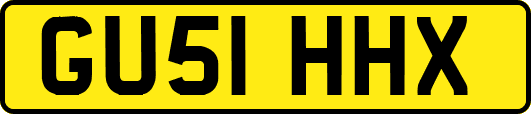 GU51 HHX